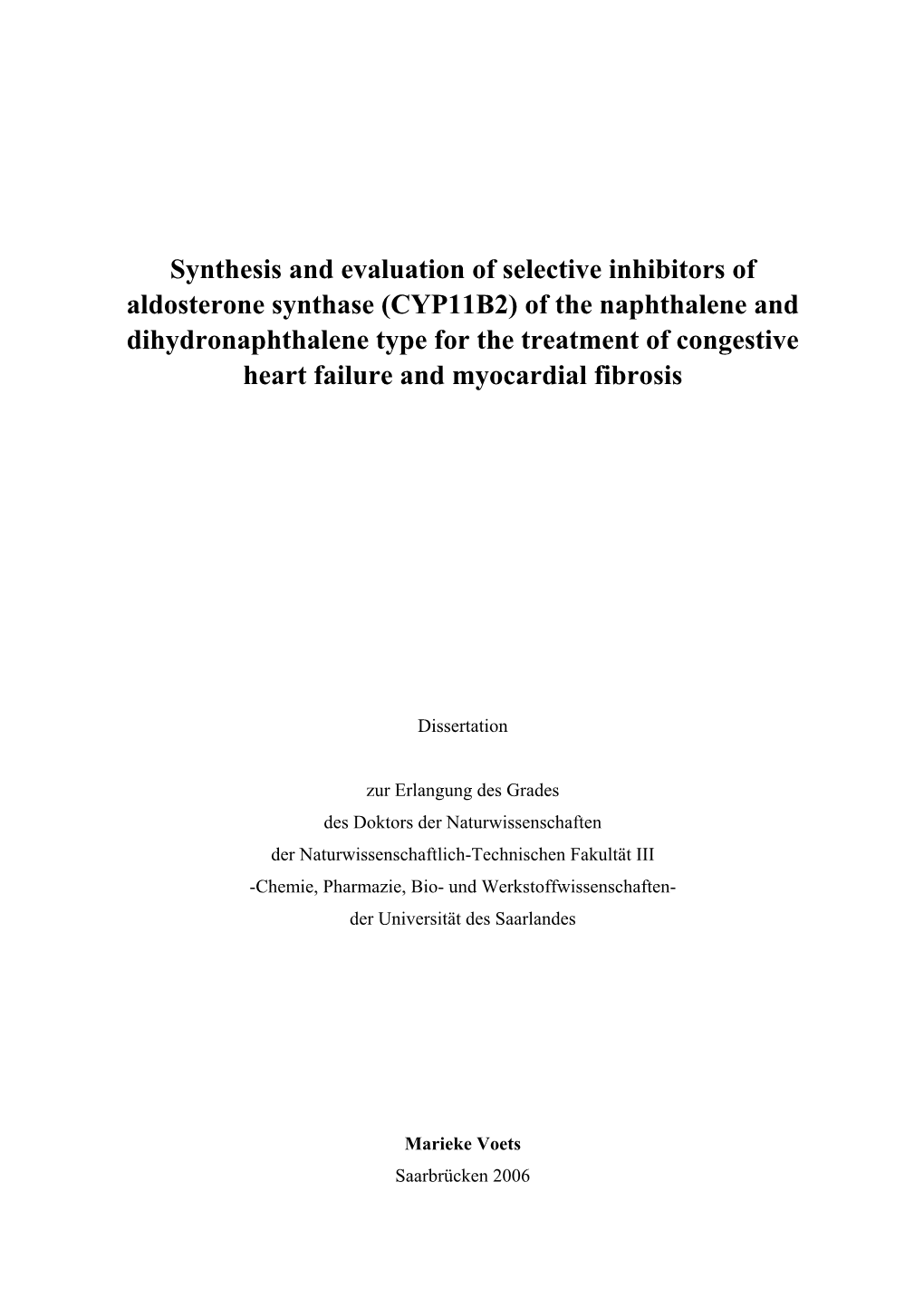 Synthesis and evaluation of selective inhibitors of aldosterone synthase (CYP11B2) of the naphthalene and dihydronaphthalene type for the treatment of congestive heart failure and myocardial fibrosis

Dissertation

zur Erlangung des Grades
des Doktors der Naturwissenschaften
der Naturwissenschaftlich-Technischen Fakultät III
-Chemie, Pharmazie, Bio- und Werkstoffwissenschaften-
der Universität des Saarlandes

Marieke Voets
Saarbrücken 2006